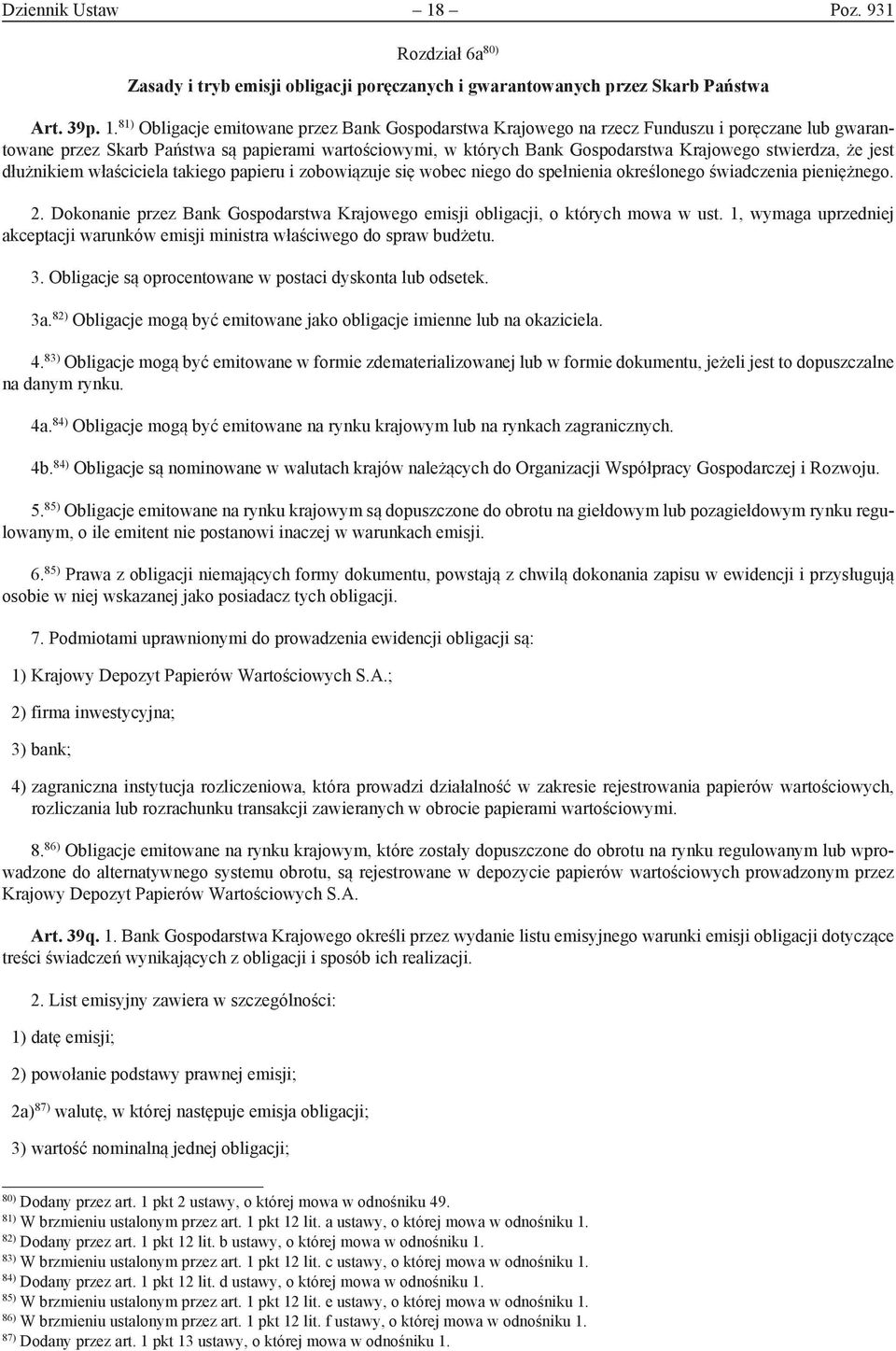 Dziennik Ustaw – 18 – Poz. 931

Rozdział 6a$^{80)}$

Zasady i tryb emisji obligacji poręczanych i gwarantowanych przez Skarb Państwa

Art. 39p. 1.$^{81)}$ Obligacje emitowane przez Bank Gospodarstwa Krajowego na rzecz Funduszu i poręczane lub gwarantowane przez Skarb Państwa są papierami wartościowymi, w których Bank Gospodarstwa Krajowego stwierdza, że jest dłużnikiem właściciela takiego papieru i zobowiązuje się wobec niego do spełnienia określonego świadczenia pieniężnego.

2. Dokonanie przez Bank Gospodarstwa Krajowego emisji obligacji, o których mowa w ust. 1, wymaga uprzedniej akceptacji warunków emisji ministra właściwego do spraw budżetu.

3. Obligacje są oprocentowane w postaci dyskonta lub odsetek.

3a.$^{82)}$ Obligacje mogą być emitowane jako obligacje imienne lub na okaziciela.

4.$^{83)}$ Obligacje mogą być emitowane w formie zdematerializowanej lub w formie dokumentu, jeżeli jest to dopuszczalne na danym rynku.

4a.$^{84)}$ Obligacje mogą być emitowane na rynku krajowym lub na rynkach zagranicznych.

4b.$^{84)}$ Obligacje są nominowane w walutach krajów należących do Organizacji Współpracy Gospodarczej i Rozwoju.

5.$^{85)}$ Obligacje emitowane na rynku krajowym są dopuszczone do obrotu na giełdowym lub pozagiełdowym rynku regulowanym, o ile emitent nie postanowi inaczej w warunkach emisji.

6.$^{85)}$ Prawa z obligacji niemających formy dokumentu, powstają z chwilą dokonania zapisu w ewidencji i przysługują osobie w niej wskazanej jako posiadacz tych obligacji.

7. Podmiotami uprawnionymi do prowadzenia ewidencji obligacji są:

1) Krajowy Depozyt Papierów Wartościowych S.A.;

2) firma inwestycyjna;

3) bank;

4) zagraniczna instytucja rozliczeniowa, która prowadzi działalność w zakresie rejestrowania papierów wartościowych, rozliczania lub rozrachunku transakcji zawieranych w obrocie papierami wartościowymi.

8.$^{86)}$ Obligacje emitowane na rynku krajowym, które zostały dopuszczone do obrotu na rynku regulowanym lub wprowadzone do alternatywnego systemu obrotu, są rejestrowane w depozycie papierów wartościowych prowadzonym przez Krajowy Depozyt Papierów Wartościowych S.A.

Art. 39q. 1. Bank Gospodarstwa Krajowego określi przez wydanie listu emisyjnego warunki emisji obligacji dotyczące treści świadczeń wynikających z obligacji i sposób ich realizacji.

2. List emisyjny zawiera w szczególności:

1) datę emisji;

2) powołanie podstawy prawnej emisji;

2a)$^{87)}$ walutę, w której następuje emisja obligacji;

3) wartość nominalną jednej obligacji;

$^{80)}$ Dodany przez art. 1 pkt 2 ustawy, o której mowa w odnośniku 49.
$^{81)}$ W brzmieniu ustalonym przez art. 1 pkt 12 lit. a ustawy, o której mowa w odnośniku 1.
$^{82)}$ Dodany przez art. 1 pkt 12 lit. b ustawy, o której mowa w odnośniku 1.
$^{83)}$ W brzmieniu ustalonym przez art. 1 pkt 12 lit. c ustawy, o której mowa w odnośniku 1.
$^{84)}$ Dodany przez art. 1 pkt 12 lit. d ustawy, o której mowa w odnośniku 1.
$^{85)}$ W brzmieniu ustalonym przez art. 1 pkt 12 lit. e ustawy, o której mowa w odnośniku 1.
$^{86)}$ W brzmieniu ustalonym przez art. 1 pkt 12 lit. f ustawy, o której mowa w odnośniku 1.
$^{87)}$ Dodany przez art. 1 pkt 13 ustawy, o której mowa w odnośniku 1.